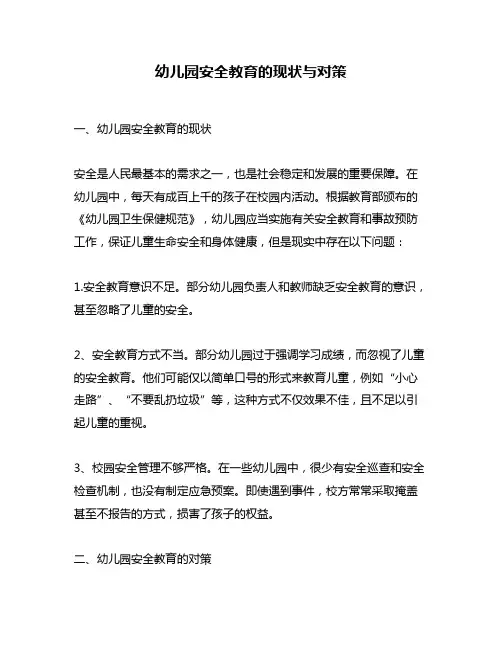 幼儿园安全教育的现状与对策

一、幼儿园安全教育的现状

安全是人民最基本的需求之一，也是社会稳定和发展的重要保障。在幼儿园中，每天有成百上千的孩子在校园内活动。根据教育部颁布的《幼儿园卫生保健规范》，幼儿园应当实施有关安全教育和事故预防工作，保证儿童生命安全和身体健康，但是现实中存在以下问题：

1.安全教育意识不足。部分幼儿园负责人和教师缺乏安全教育的意识，甚至忽略了儿童的安全。

2、安全教育方式不当。部分幼儿园过于强调学习成绩，而忽视了儿童的安全教育。他们可能仅以简单口号的形式来教育儿童，例如“小心走路”、“不要乱扔垃圾”等，这种方式不仅效果不佳，且不足以引起儿童的重视。

3、校园安全管理不够严格。在一些幼儿园中，很少有安全巡查和安全检查机制，也没有制定应急预案。即使遇到事件，校方常常采取掩盖甚至不报告的方式，损害了孩子的权益。

二、幼儿园安全教育的对策